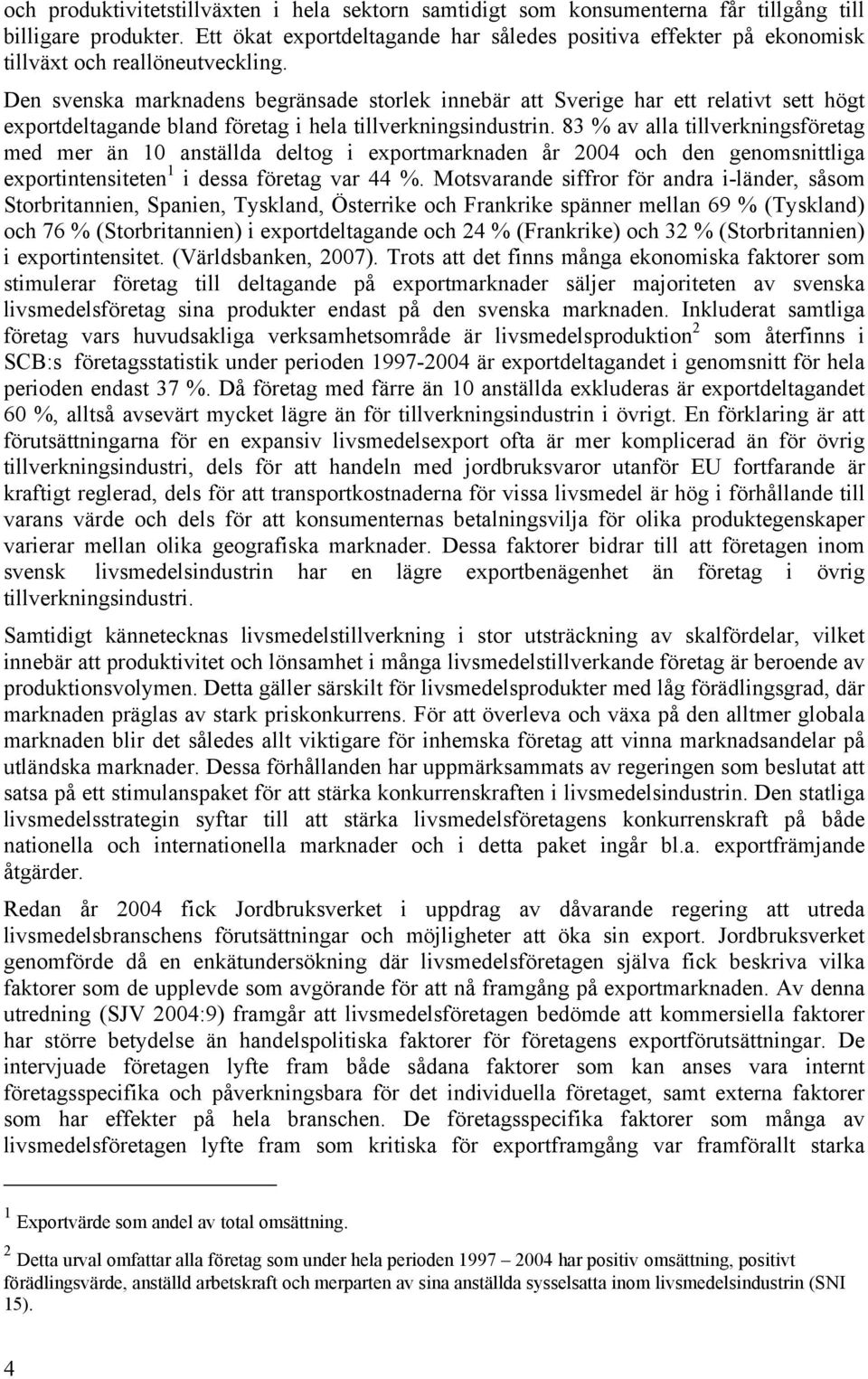 och produktivitetstillväxten i hela sektorn samtidigt som konsumenterna får tillgång till billigare produkter. Ett ökat exportdeltagande har således positiva effekter på ekonomisk tillväxt och reallöneutveckling.

Den svenska marknadens begränsade storlek innebär att Sverige har ett relativt sett högt exportdeltagande bland företag i hela tillverkningsindustrin. 83 % av alla tillverkningsföretag med mer än 10 anställda deltog i exportmarknaden år 2004 och den genomsnittliga exportintensiteten$^1$ i dessa företag var 44 %. Motsvarande siffror för andra i-länder, såsom Storbritannien, Spanien, Tyskland, Österrike och Frankrike spänner mellan 69 % (Tyskland) och 76 % (Storbritannien) i exportdeltagande och 24 % (Frankrike) och 32 % (Storbritannien) i exportintensitet. (Världsbanken, 2007). Trots att det finns många ekonomiska faktorer som stimulerar företag till deltagande på exportmarknader säljer majoriteten av svenska livsmedelsföretag sina produkter endast på den svenska marknaden. Inkluderat samtliga företag vars huvudsakliga verksamhetsområde är livsmedelsproduktion$^2$ som återfinns i SCB:s företagsstatistik under perioden 1997-2004 är exportdeltagandet i genomsnitt för hela perioden endast 37 %. Då företag med färre än 10 anställda exkluderas är exportdeltagandet 60 %, alltså avsevärt mycket lägre än för tillverkningsindustrin i övrigt. En förklaring är att förutsättningarna för en expansiv livsmedelsexport ofta är mer komplicerad än för övrig tillverkningsindustri, dels för att handeln med jordbruksvaror utanför EU fortfarande är kraftigt reglerad, dels för att transportkostnaderna för vissa livsmedel är hög i förhållande till varans värde och dels för att konsumenternas betalningsvilja för olika produktegenskaper varierar mellan olika geografiska marknader. Dessa faktorer bidrar till att företagen inom svensk livsmedelsindustrin har en lägre exportbenägenhet än företag i övrig tillverkningsindustri.

Samtidigt kännetecknas livsmedelstillverkning i stor utsträckning av skalfördelar, vilket innebär att produktivitet och lönsamhet i många livsmedelstillverkande företag är beroende av produktionsvolymen. Detta gäller särskilt för livsmedelsprodukter med låg förädlingsgrad, där marknaden präglas av stark priskonkurrens. För att överleva och växa på den alltmer globala marknaden blir det således allt viktigare för inhemska företag att vinna marknadsandelar på utländska marknader. Dessa förhållanden har uppmärksammats av regeringen som beslutat att satsa på ett stimulanspaket för att stärka konkurrenskraften i livsmedelsindustrin. Den statliga livsmedelsstrategin syftar till att stärka livsmedelsföretagens konkurrenskraft på både nationella och internationella marknader och i detta paket ingår bl.a. exportfrämjande åtgärder.

Redan år 2004 fick Jordbruksverket i uppdrag av dåvarande regering att utreda livsmedelsbranschens förutsättningar och möjligheter att öka sin export. Jordbruksverket genomförde då en enkätundersökning där livsmedelsföretagen själva fick beskriva vilka faktorer som de upplevde som avgörande för att nå framgång på exportmarknaden. Av denna utredning (SJV 2004:9) framgår att livsmedelsföretagen bedömde att kommersiella faktorer har större betydelse än handelspolitiska faktorer för företagens exportförutsättningar. De intervjuade företagen lyfte fram både sådana faktorer som kan anses vara internt företagsspecifika och påverkningsbara för det individuella företaget, samt externa faktorer som har effekter på hela branschen. De företagsspecifika faktorer som många av livsmedelsföretagen lyfte fram som kritiska för exportframgång var framförallt starka

$^1$ Exportvärde som andel av total omsättning.

$^2$ Detta urval omfattar alla företag som under hela perioden 1997 – 2004 har positiv omsättning, positivt förädlingsvärde, anställd arbetskraft och merparten av sina anställda sysselsatta inom livsmedelsindustrin (SNI 15).

4